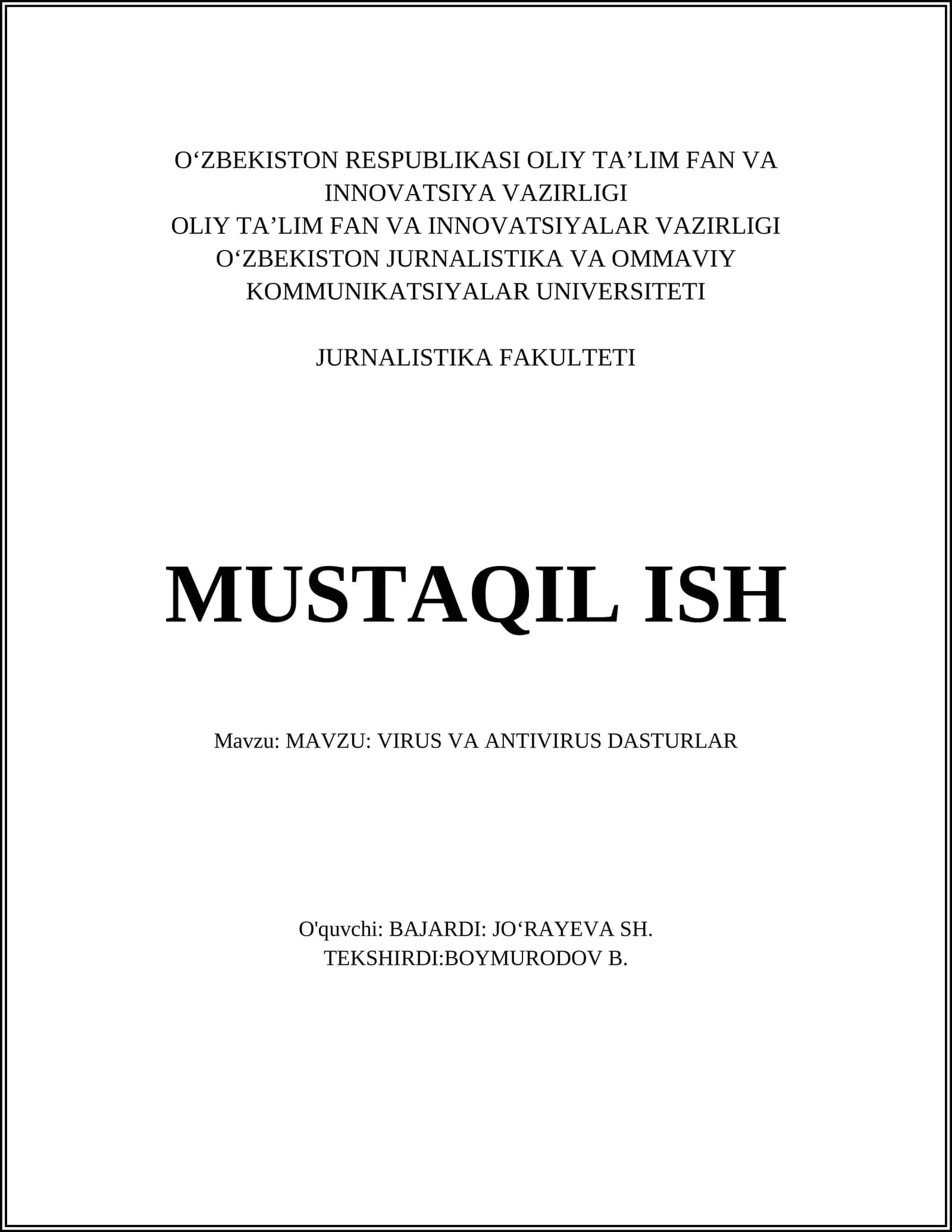 O‘ZBEKISTON RESPUBLIKASI OLIY TA’LIM FAN VA INNOVATSIYA VAZIRLIGI
OLIY TA’LIM FAN VA INNOVATSIYALAR VAZIRLIGI
O‘ZBEKISTON JURNALISTIKA VA OMMAVIY KOMMUNIKATSIYALAR UNIVERSITETI

JURNALISTIKA FAKULTETI

MUSTAQIL ISH

Mavzu: MAVZU: VIRUS VA ANTIVIRUS DASTURLAR

O'quvchi: BAJARDI: JO‘RAYEVA SH.
TEKSHIRDI:BOYMURODOV B.